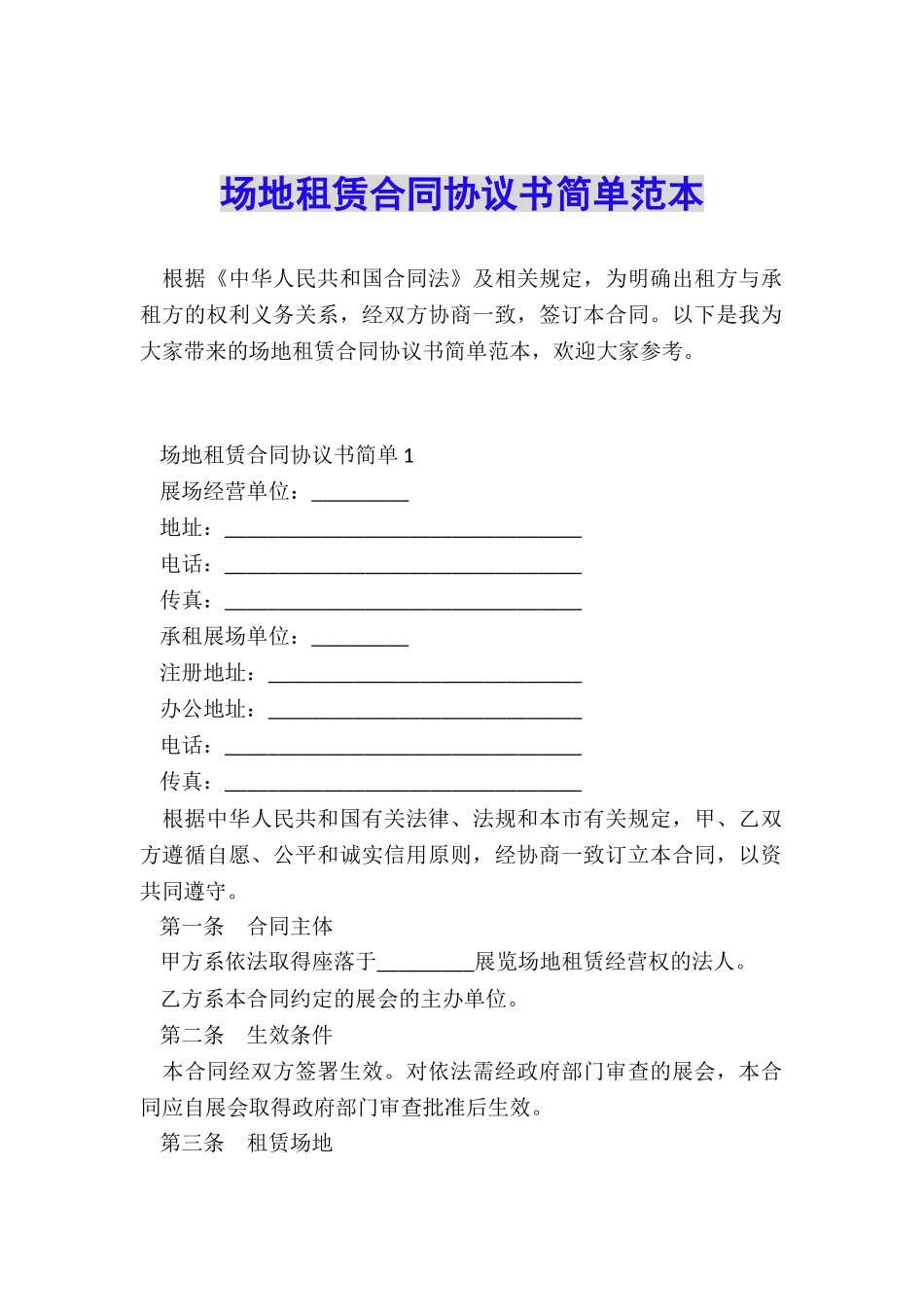 场地租赁合同协议书简单范本

根据《中华人民共和国合同法》及相关规定，为明确出租方与承租方的权利义务关系，经双方协商一致，签订本合同。以下是我为大家带来的场地租赁合同协议书简单范本，欢迎大家参考。

场地租赁合同协议书简单1

展场经营单位：_________

地址：_________________________________

电话：_________________________________

传真：_________________________________

承租展场单位：_________

注册地址：_____________________________

办公地址：_____________________________

电话：_________________________________

传真：_________________________________

根据中华人民共和国有关法律、法规和本市有关规定，甲、乙双方遵循自愿、公平和诚实信用原则，经协商一致订立本合同，以资共同遵守。

第一条　合同主体

甲方系依法取得座落于_________展览场地租赁经营权的法人。

乙方系本合同约定的展会的主办单位。

第二条　生效条件

本合同经双方签署生效。对依法需经政府部门审查的展会，本合同应自展会取得政府部门审查批准后生效。

第三条　租赁场地